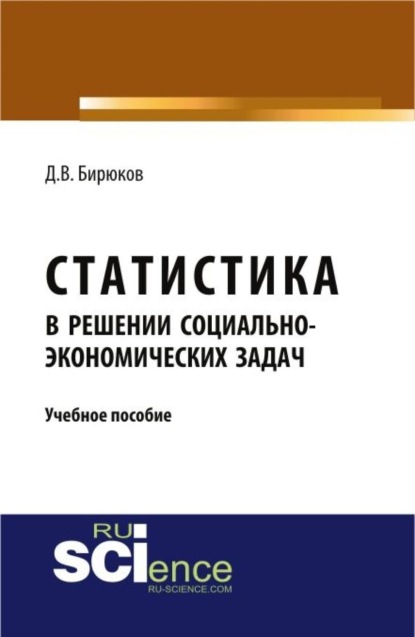 Д.В. Бирюков

СТАТИСТИКА
В РЕШЕНИИ СОЦИАЛЬНО-ЭКОНОМИЧЕСКИХ ЗАДАЧ

Учебное пособие

RU
SCIence
RU-SCIENCE.COM